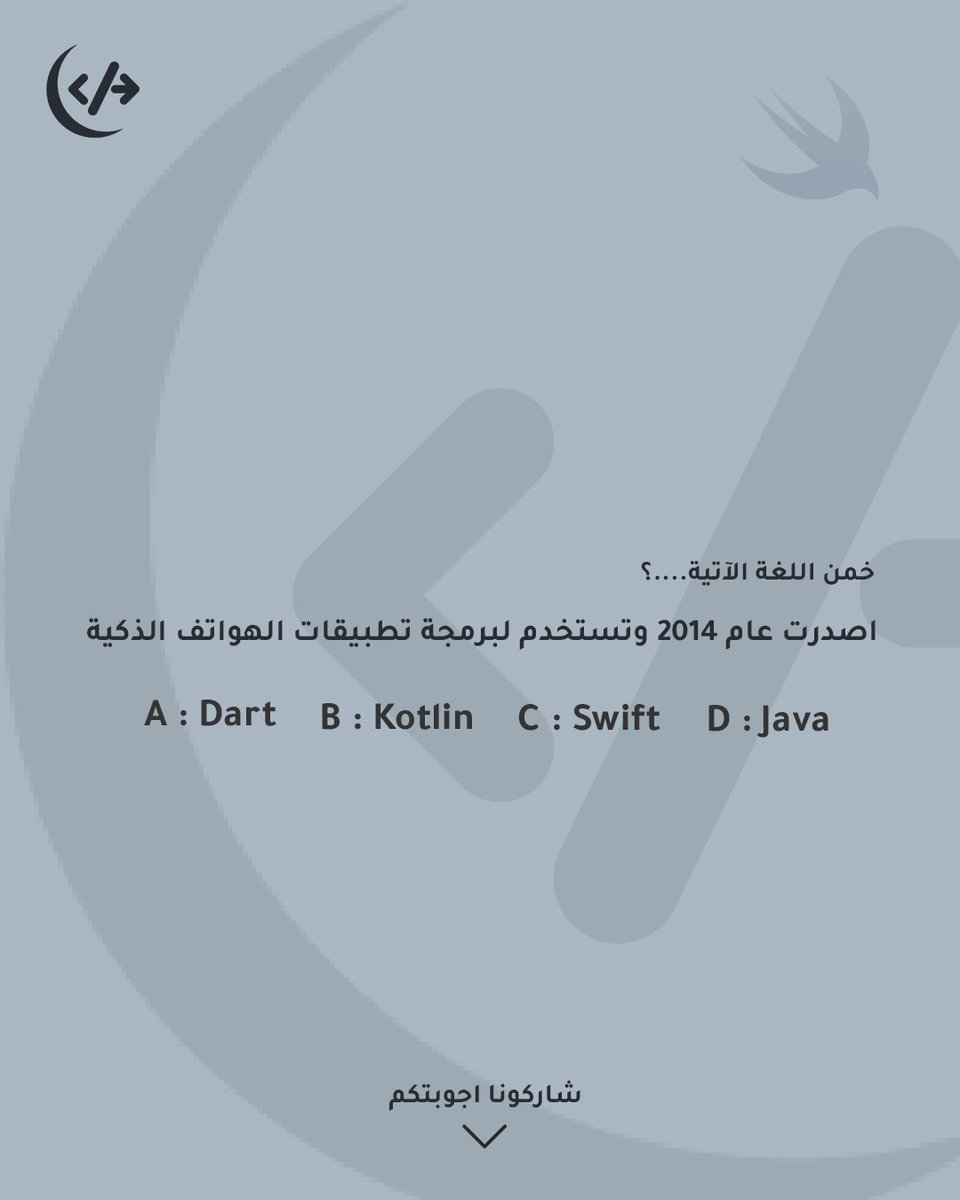 خمن اللغة الآتية....؟

اصدرت عام 2014 وتستخدم لبرمجة تطبيقات الهواتف الذكية

A : Dart B : Kotlin C : Swift D : Java

شاركونا اجوبتكم